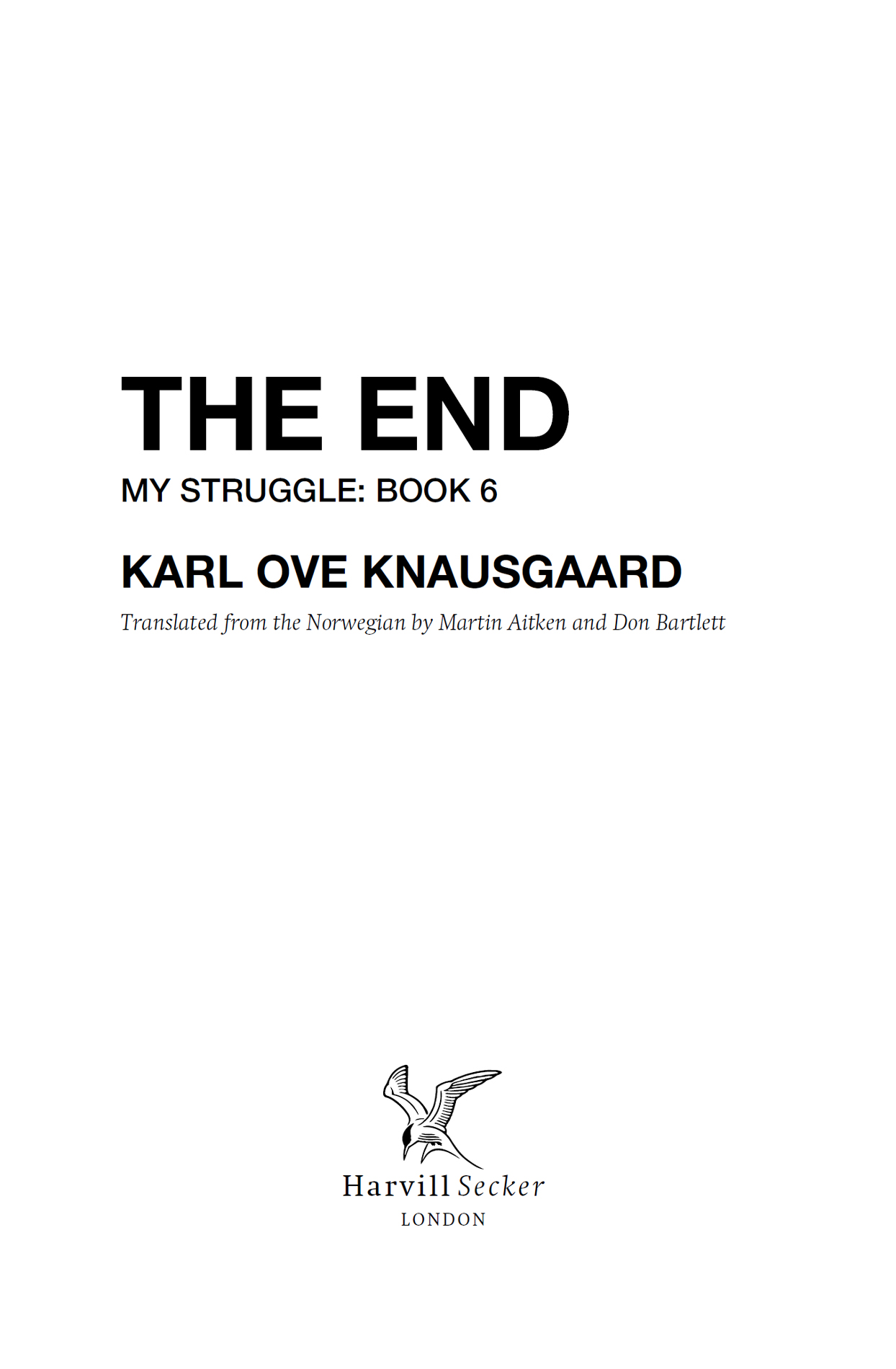 THE END

MY STRUGGLE: BOOK 6

KARL OVE KNAUSGAARD

Translated from the Norwegian by Martin Aitken and Don Bartlett

Harvill Secker
LONDON